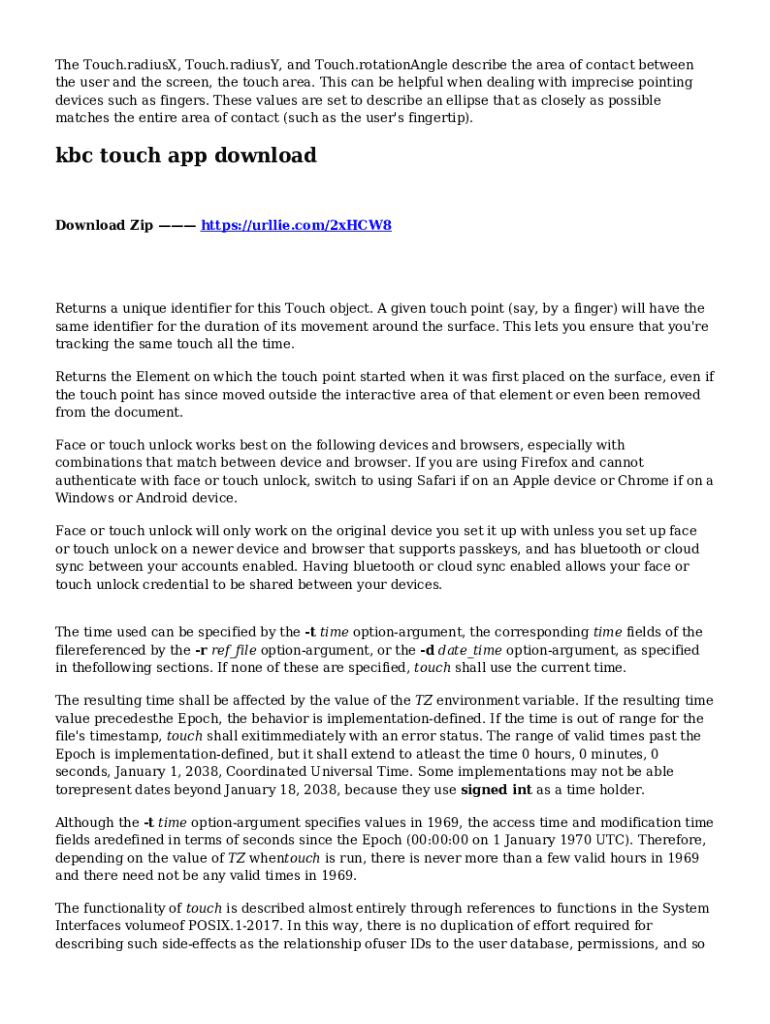 The Touch.radiusX, Touch.radiusY, and Touch.rotationAngle describe the area of contact between the user and the screen, the touch area. This can be helpful when dealing with imprecise pointing devices such as fingers. These values are set to describe an ellipse that as closely as possible matches the entire area of contact (such as the user's fingertip).

kbc touch app download

Download Zip ——— https://urllie.com/2xHCW8

Returns a unique identifier for this Touch object. A given touch point (say, by a finger) will have the same identifier for the duration of its movement around the surface. This lets you ensure that you're tracking the same touch all the time.

Returns the Element on which the touch point started when it was first placed on the surface, even if the touch point has since moved outside the interactive area of that element or even been removed from the document.

Face or touch unlock works best on the following devices and browsers, especially with combinations that match between device and browser. If you are using Firefox and cannot authenticate with face or touch unlock, switch to using Safari if on an Apple device or Chrome if on a Windows or Android device.

Face or touch unlock will only work on the original device you set it up with unless you set up face or touch unlock on a newer device and browser that supports passkeys, and has bluetooth or cloud sync between your accounts enabled. Having bluetooth or cloud sync enabled allows your face or touch unlock credential to be shared between your devices.

The time used can be specified by the -t time option-argument, the corresponding time fields of the filereferenced by the -r ref_file option-argument, or the -d date_time option-argument, as specified in thefollowing sections. If none of these are specified, touch shall use the current time.

The resulting time shall be affected by the value of the TZ environment variable. If the resulting time value precedesthe Epoch, the behavior is implementation-defined. If the time is out of range for the file's timestamp, touch shall exitimmediately with an error status. The range of valid times past the Epoch is implementation-defined, but it shall extend to atleast the time 0 hours, 0 minutes, 0 seconds, January 1, 2038, Coordinated Universal Time. Some implementations may not be able torepresent dates beyond January 18, 2038, because they use signed int as a time holder.

Although the -t time option-argument specifies values in 1969, the access time and modification time fields aredefined in terms of seconds since the Epoch (00:00:00 on 1 January 1970 UTC). Therefore, depending on the value of TZ whentouch is run, there is never more than a few valid hours in 1969 and there need not be any valid times in 1969.

The functionality of touch is described almost entirely through references to functions in the System Interfaces volumeof POSIX.1-2017. In this way, there is no duplication of effort required for describing such side-effects as the relationship ofuser IDs to the user database, permissions, and so